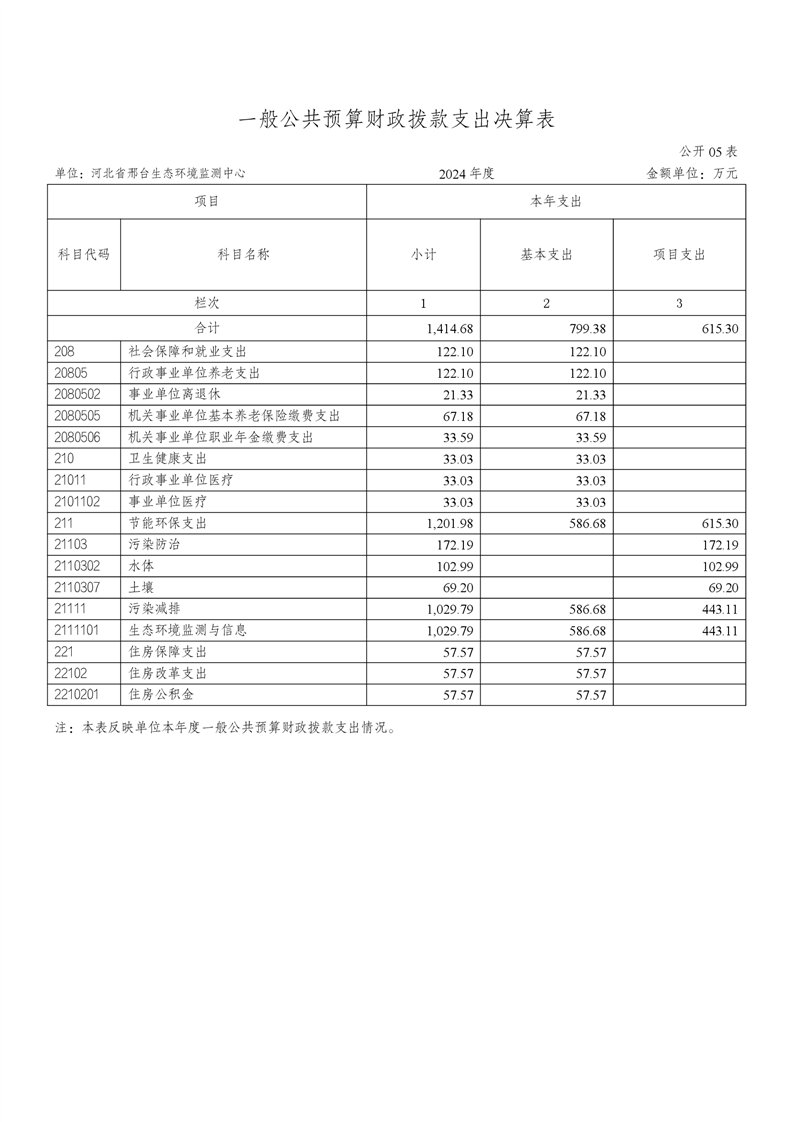 一般公共预算财政拨款支出决算表

公开05表

单位：河北省邢台生态环境监测中心　　2024年度　　金额单位：万元

| 项目 | | 本年支出 | | |
|---|---|---|---|---|
| 科目代码 | 科目名称 | 小计 | 基本支出 | 项目支出 |
| 栏次 | | 1 | 2 | 3 |
| 合计 | | 1,414.68 | 799.38 | 615.30 |
| 208 | 社会保障和就业支出 | 122.10 | 122.10 | |
| 20805 | 行政事业单位养老支出 | 122.10 | 122.10 | |
| 2080502 | 事业单位离退休 | 21.33 | 21.33 | |
| 2080505 | 机关事业单位基本养老保险缴费支出 | 67.18 | 67.18 | |
| 2080506 | 机关事业单位职业年金缴费支出 | 33.59 | 33.59 | |
| 210 | 卫生健康支出 | 33.03 | 33.03 | |
| 21011 | 行政事业单位医疗 | 33.03 | 33.03 | |
| 2101102 | 事业单位医疗 | 33.03 | 33.03 | |
| 211 | 节能环保支出 | 1,201.98 | 586.68 | 615.30 |
| 21103 | 污染防治 | 172.19 | | 172.19 |
| 2110302 | 水体 | 102.99 | | 102.99 |
| 2110307 | 土壤 | 69.20 | | 69.20 |
| 21111 | 污染减排 | 1,029.79 | 586.68 | 443.11 |
| 2111101 | 生态环境监测与信息 | 1,029.79 | 586.68 | 443.11 |
| 221 | 住房保障支出 | 57.57 | 57.57 | |
| 22102 | 住房改革支出 | 57.57 | 57.57 | |
| 2210201 | 住房公积金 | 57.57 | 57.57 | |

注：本表反映单位本年度一般公共预算财政拨款支出情况。